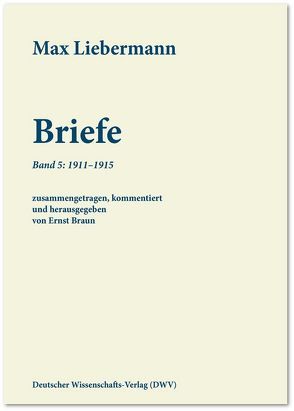 Max Liebermann

Briefe

Band 5: 1911–1915

zusammengetragen, kommentiert
und herausgegeben
von Ernst Braun

Deutscher Wissenschafts-Verlag (DWV)